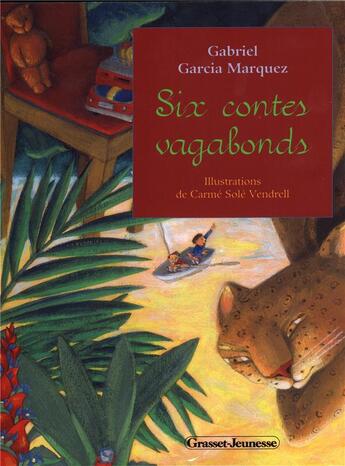 Gabriel
Garcia Marquez

Six contes vagabonds

Illustrations
de Carmé Solé Vendrell

Grasset-Jeunesse